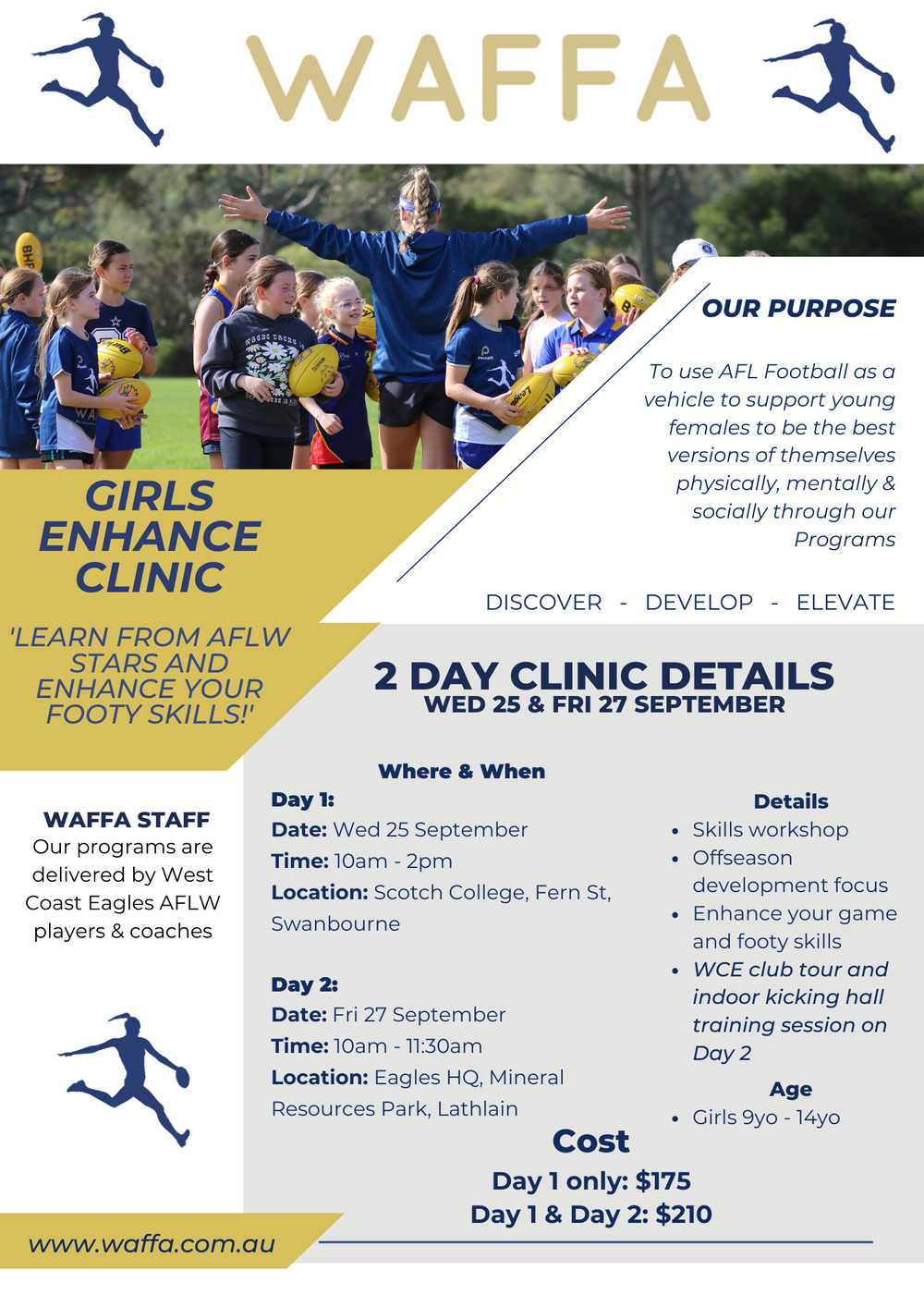 WAFFA

OUR PURPOSE

To use AFL Football as a vehicle to support young females to be the best versions of themselves physically, mentally & socially through our Programs

DISCOVER - DEVELOP - ELEVATE

GIRLS ENHANCE CLINIC

'LEARN FROM AFLW STARS AND ENHANCE YOUR FOOTY SKILLS!'

2 DAY CLINIC DETAILS
WED 25 & FRI 27 SEPTEMBER

WAFFA STAFF
Our programs are delivered by West Coast Eagles AFLW players & coaches

Where & When

Day 1:
Date: Wed 25 September
Time: 10am - 2pm
Location: Scotch College, Fern St, Swanbourne

Day 2:
Date: Fri 27 September
Time: 10am - 11:30am
Location: Eagles HQ, Mineral Resources Park, Lathlain

Details
• Skills workshop
• Offseason development focus
• Enhance your game and footy skills
• WCE club tour and indoor kicking hall training session on Day 2

Age
• Girls 9yo - 14yo

Cost
Day 1 only: $175
Day 1 & Day 2: $210

www.waffa.com.au